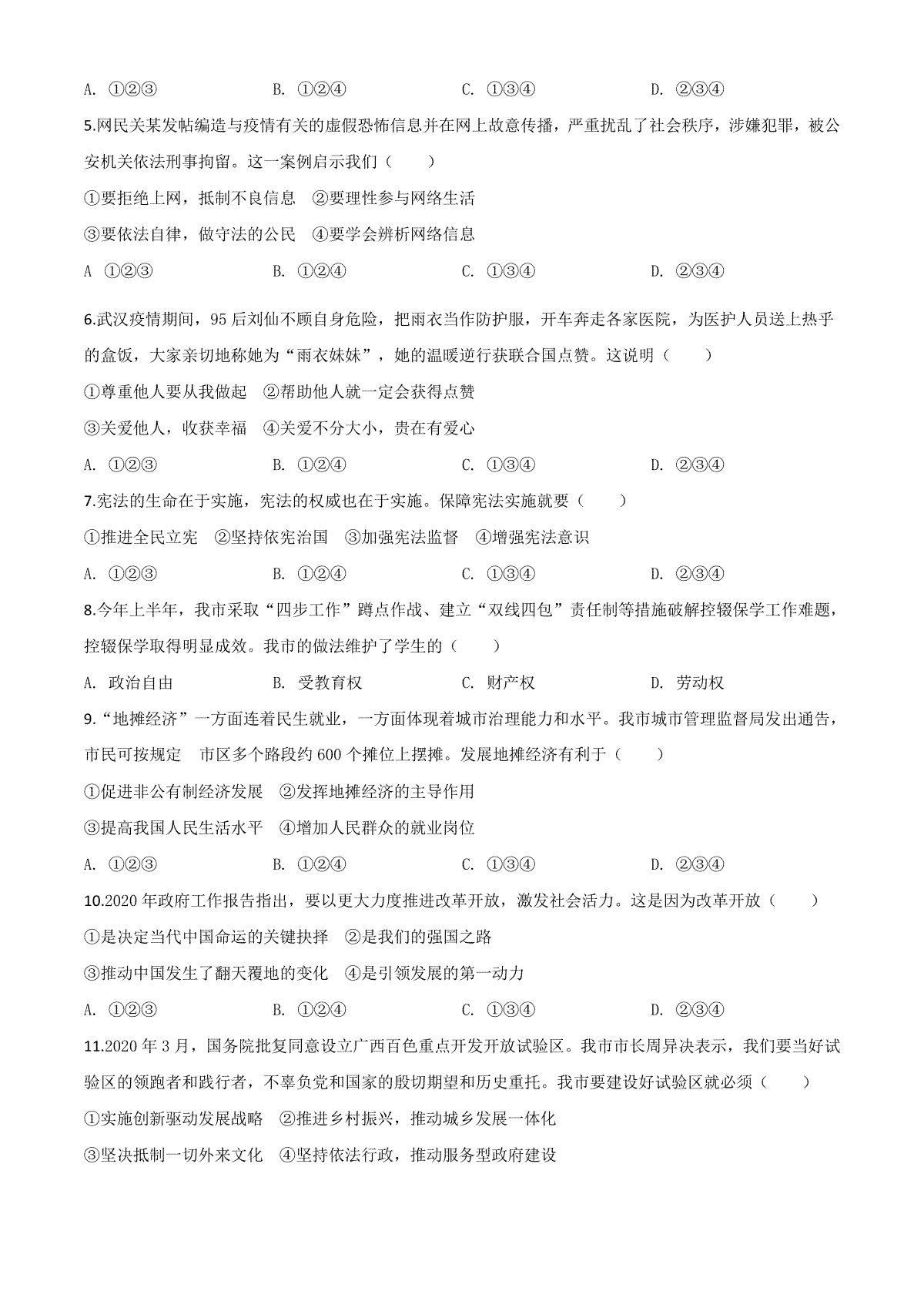 A. ①②③　　　　　B. ①②④　　　　　C. ①③④　　　　　D. ②③④

5.网民关某发帖编造与疫情有关的虚假恐怖信息并在网上故意传播，严重扰乱了社会秩序，涉嫌犯罪，被公安机关依法刑事拘留。这一案例启示我们（　　）

①要拒绝上网，抵制不良信息　②要理性参与网络生活

③要依法自律，做守法的公民　④要学会辨析网络信息

A ①②③　　　　　B. ①②④　　　　　C. ①③④　　　　　D. ②③④

6.武汉疫情期间，95后刘仙不顾自身危险，把雨衣当作防护服，开车奔走各家医院，为医护人员送上热乎的盒饭，大家亲切地称她为“雨衣妹妹”，她的温暖逆行获联合国点赞。这说明（　　）

①尊重他人要从我做起　②帮助他人就一定会获得点赞

③关爱他人，收获幸福　④关爱不分大小，贵在有爱心

A. ①②③　　　　　B. ①②④　　　　　C. ①③④　　　　　D. ②③④

7.宪法的生命在于实施，宪法的权威也在于实施。保障宪法实施就要（　　）

①推进全民立宪　②坚持依宪治国　③加强宪法监督　④增强宪法意识

A. ①②③　　　　　B. ①②④　　　　　C. ①③④　　　　　D. ②③④

8.今年上半年，我市采取“四步工作”蹲点作战、建立“双线四包”责任制等措施破解控辍保学工作难题，控辍保学取得明显成效。我市的做法维护了学生的（　　）

A. 政治自由　　　　B. 受教育权　　　　C. 财产权　　　　D. 劳动权

9.“地摊经济”一方面连着民生就业，一方面体现着城市治理能力和水平。我市城市管理监督局发出通告，市民可按规定　市区多个路段约600个摊位上摆摊。发展地摊经济有利于（　　）

①促进非公有制经济发展　②发挥地摊经济的主导作用

③提高我国人民生活水平　④增加人民群众的就业岗位

A. ①②③　　　　　B. ①②④　　　　　C. ①③④　　　　　D. ②③④

10.2020年政府工作报告指出，要以更大力度推进改革开放，激发社会活力。这是因为改革开放（　　）

①是决定当代中国命运的关键抉择　②是我们的强国之路

③推动中国发生了翻天覆地的变化　④是引领发展的第一动力

A. ①②③　　　　　B. ①②④　　　　　C. ①③④　　　　　D. ②③④

11.2020年3月，国务院批复同意设立广西百色重点开发开放试验区。我市市长周异决表示，我们要当好试验区的领跑者和践行者，不辜负党和国家的殷切期望和历史重托。我市要建设好试验区就必须（　　）

①实施创新驱动发展战略　②推进乡村振兴，推动城乡发展一体化

③坚决抵制一切外来文化　④坚持依法行政，推动服务型政府建设